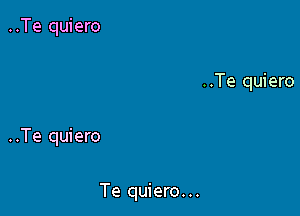 ..Te quiero

..Te quiero

..Te quiero

Te quiero...